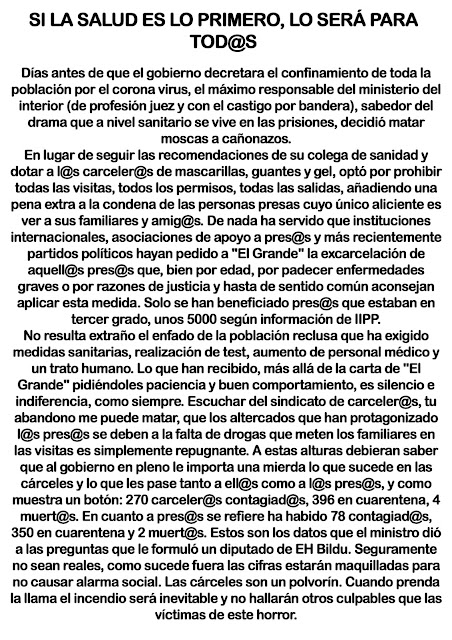 SI LA SALUD ES LO PRIMERO, LO SERÁ PARA TOD@S

Días antes de que el gobierno decretara el confinamiento de toda la población por el corona virus, el máximo responsable del ministerio del interior (de profesión juez y con el castigo por bandera), sabedor del drama que a nivel sanitario se vive en las prisiones, decidió matar moscas a cañonazos.
En lugar de seguir las recomendaciones de su colega de sanidad y dotar a l@s carceler@s de mascarillas, guantes y gel, optó por prohibir todas las visitas, todos los permisos, todas las salidas, añadiendo una pena extra a la condena de las personas presas cuyo único aliciente es ver a sus familiares y amig@s. De nada ha servido que instituciones internacionales, asociaciones de apoyo a pres@s y más recientemente partidos políticos hayan pedido a "El Grande" la excarcelación de aquell@s pres@s que, bien por edad, por padecer enfermedades graves o por razones de justicia y hasta de sentido común aconsejan aplicar esta medida. Solo se han beneficiado pres@s que estaban en tercer grado, unos 5000 según información de IIPP.
No resulta extraño el enfado de la población reclusa que ha exigido medidas sanitarias, realización de test, aumento de personal médico y un trato humano. Lo que han recibido, más allá de la carta de "El Grande" pidiéndoles paciencia y buen comportamiento, es silencio e indiferencia, como siempre. Escuchar del sindicato de carceler@s, tu abandono me puede matar, que los altercados que han protagonizado l@s pres@s se deben a la falta de drogas que meten los familiares en las visitas es simplemente repugnante. A estas alturas debieran saber que al gobierno en pleno le importa una mierda lo que sucede en las cárceles y lo que les pase tanto a ell@s como a l@s pres@s, y como muestra un botón: 270 carceler@s contagiad@s, 396 en cuarentena, 4 muert@s. En cuanto a pres@s se refiere ha habido 78 contagiad@s, 350 en cuarentena y 2 muert@s. Estos son los datos que el ministro dió a las preguntas que le formuló un diputado de EH Bildu. Seguramente no sean reales, como sucede fuera las cifras estarán maquilladas para no causar alarma social. Las cárceles son un polvorín. Cuando prenda la llama el incendio será inevitable y no hallarán otros culpables que las víctimas de este horror.